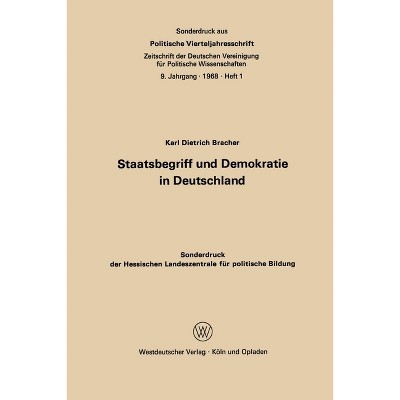 Sonderdruck aus
Politische Vierteljahresschrift
Zeitschrift der Deutschen Vereinigung für Politische Wissenschaften
9. Jahrgang · 1968 · Heft 1

Karl Dietrich Bracher

Staatsbegriff und Demokratie in Deutschland

Sonderdruck
der Hessischen Landeszentrale für politische Bildung

W

Westdeutscher Verlag · Köln und Opladen